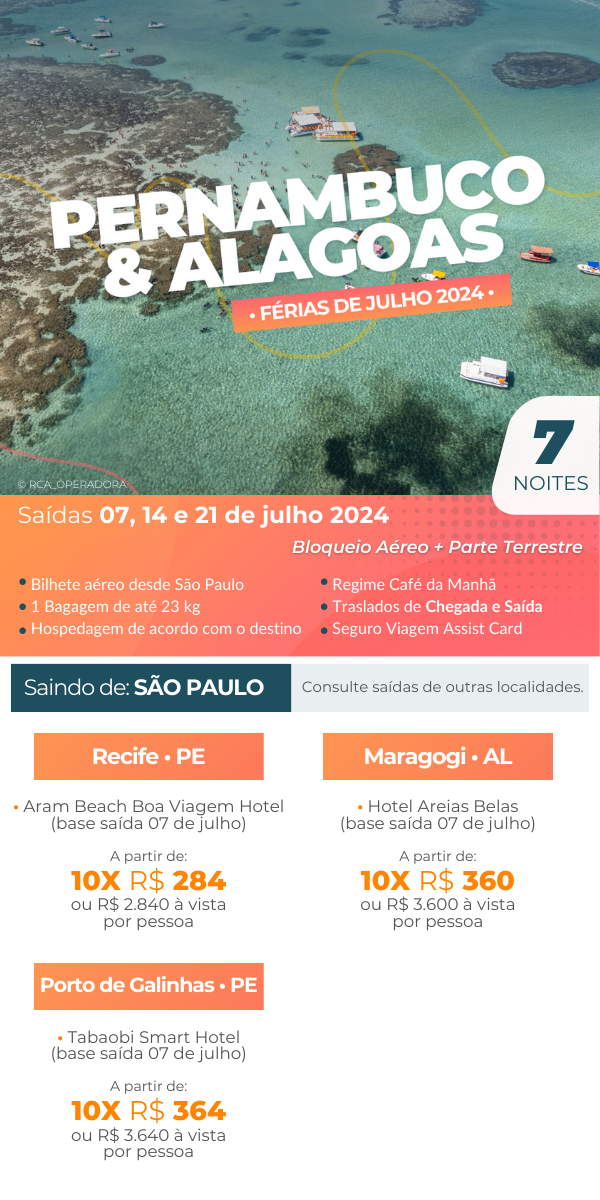 PERNAMBUCO & ALAGOAS

• FÉRIAS DE JULHO 2024 •

7 NOITES

© RCA_OPERADORA

Saídas 07, 14 e 21 de julho 2024

Bloqueio Aéreo + Parte Terrestre

• Bilhete aéreo desde São Paulo
• 1 Bagagem de até 23 kg
• Hospedagem de acordo com o destino

• Regime Café da Manhã
• Traslados de Chegada e Saída
• Seguro Viagem Assist Card

Saindo de: SÃO PAULO

Consulte saídas de outras localidades.

Recife • PE

• Aram Beach Boa Viagem Hotel (base saída 07 de julho)

A partir de:
10X R$ 284
ou R$ 2.840 à vista por pessoa

Maragogi • AL

• Hotel Areias Belas (base saída 07 de julho)

A partir de:
10X R$ 360
ou R$ 3.600 à vista por pessoa

Porto de Galinhas • PE

• Tabaobi Smart Hotel (base saída 07 de julho)

A partir de:
10X R$ 364
ou R$ 3.640 à vista por pessoa